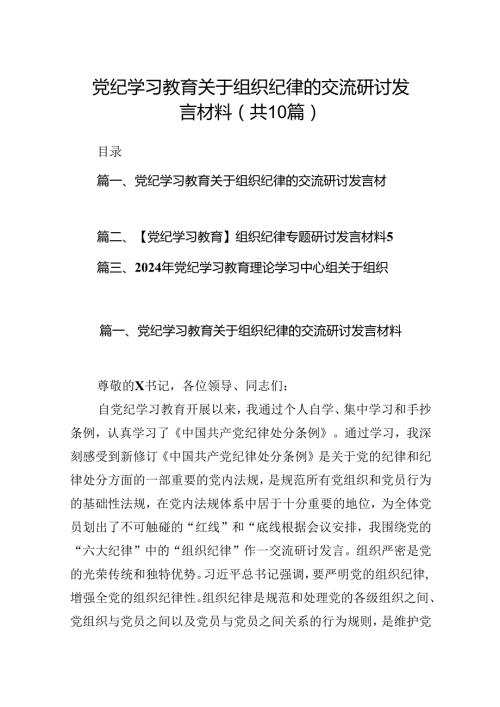 党纪学习教育关于组织纪律的交流研讨发言材料（共10篇）

目录

篇一、党纪学习教育关于组织纪律的交流研讨发言材

篇二、【党纪学习教育】组织纪律专题研讨发言材料5

篇三、2024年党纪学习教育理论学习中心组关于组织

篇一、党纪学习教育关于组织纪律的交流研讨发言材料

尊敬的X书记，各位领导、同志们：

自党纪学习教育开展以来，我通过个人自学、集中学习和手抄条例，认真学习了《中国共产党纪律处分条例》。通过学习，我深刻感受到新修订《中国共产党纪律处分条例》是关于党的纪律和纪律处分方面的一部重要的党内法规，是规范所有党组织和党员行为的基础性法规，在党内法规体系中居于十分重要的地位，为全体党员划出了不可触碰的“红线”和“底线根据会议安排，我围绕党的“六大纪律”中的“组织纪律”作一交流研讨发言。组织严密是党的光荣传统和独特优势。习近平总书记强调，要严明党的组织纪律，增强全党的组织纪律性。组织纪律是规范和处理党的各级组织之间、党组织与党员之间以及党员与党员之间关系的行为规则，是维护党